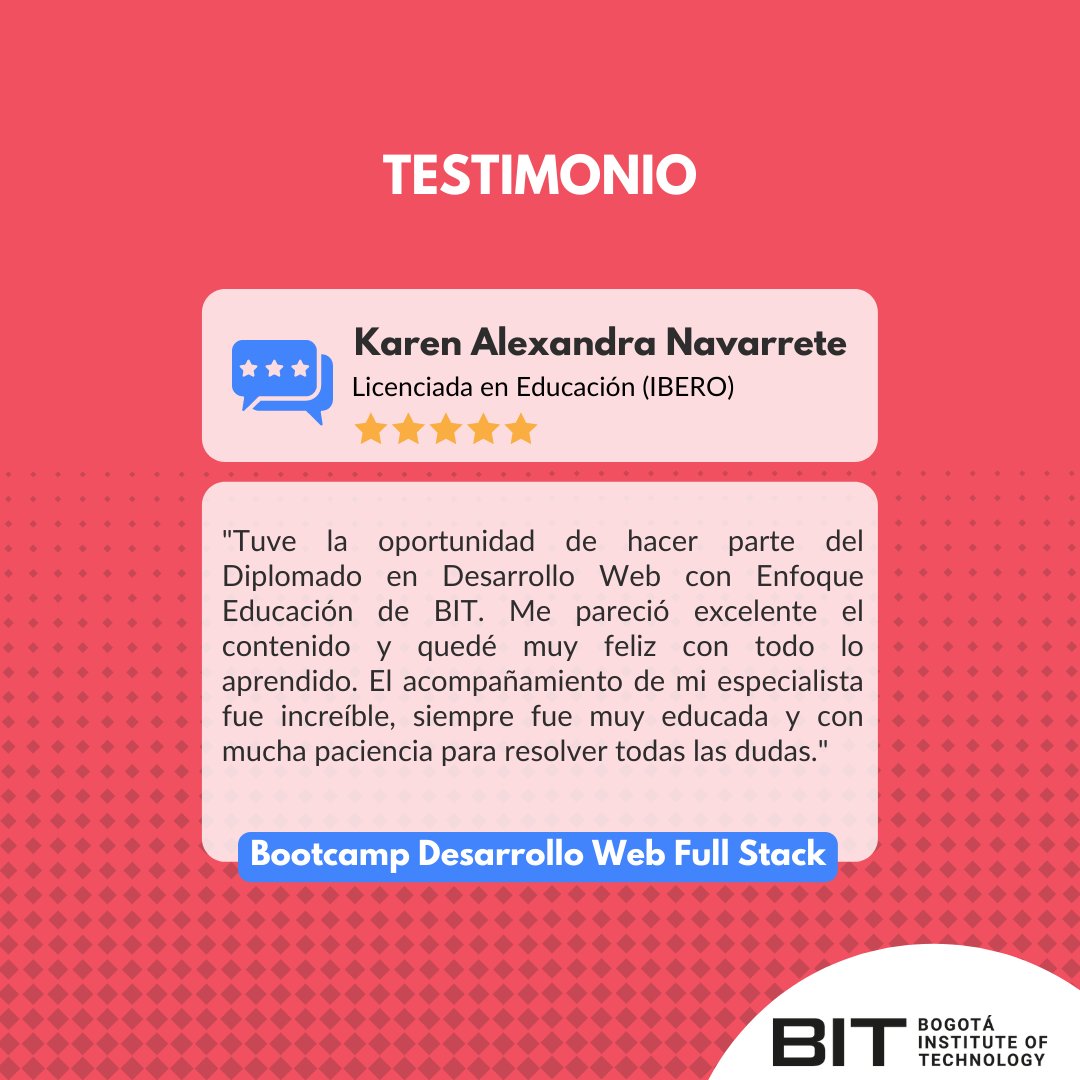 TESTIMONIO

Karen Alexandra Navarrete
Licenciada en Educación (IBERO)

"Tuve la oportunidad de hacer parte del Diplomado en Desarrollo Web con Enfoque Educación de BIT. Me pareció excelente el contenido y quedé muy feliz con todo lo aprendido. El acompañamiento de mi especialista fue increíble, siempre fue muy educada y con mucha paciencia para resolver todas las dudas."

Bootcamp Desarrollo Web Full Stack

BIT BOGOTÁ INSTITUTE OF TECHNOLOGY